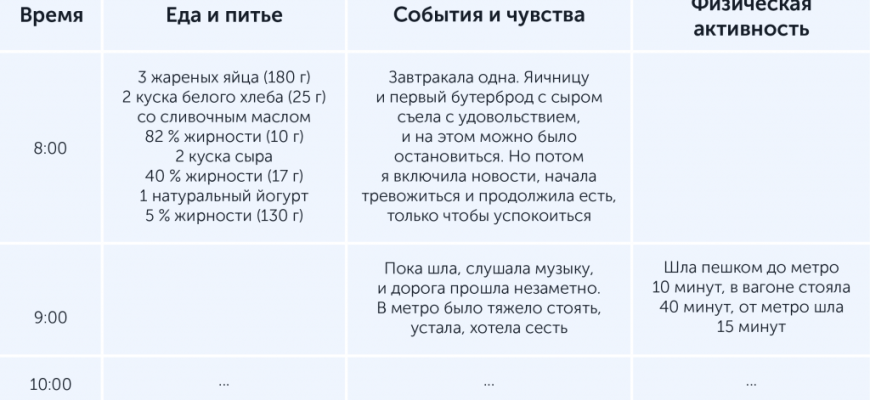 | Время | Еда и питье | События и чувства | Физическая активность |
|---|---|---|---|
| 8:00 | 3 жареных яйца (180 г) 2 куска белого хлеба (25 г) со сливочным маслом 82 % жирности (10 г) 2 куска сыра 40 % жирности (17 г) 1 натуральный йогурт 5 % жирности (130 г) | Завтракала одна. Яичницу и первый бутерброд с сыром съела с удовольствием, и на этом можно было остановиться. Но потом я включила новости, начала тревожиться и продолжила есть, только чтобы успокоиться | |
| 9:00 | | Пока шла, слушала музыку, и дорога прошла незаметно. В метро было тяжело стоять, устала, хотела сесть | Шла пешком до метро 10 минут, в вагоне стояла 40 минут, от метро шла 15 минут |
| 10:00 | ... | ... | ... |